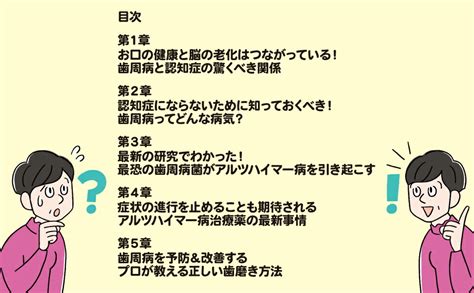 目次

第1章
お口の健康と脳の老化はつながっている！
歯周病と認知症の驚くべき関係

第2章
認知症にならないために知っておくべき！
歯周病ってどんな病気？

第3章
最新の研究でわかった！
最恐の歯周病菌がアルツハイマー病を引き起こす

第4章
症状の進行を止めることも期待される
アルツハイマー病治療薬の最新事情

第5章
歯周病を予防＆改善する
プロが教える正しい歯磨き方法

？

！